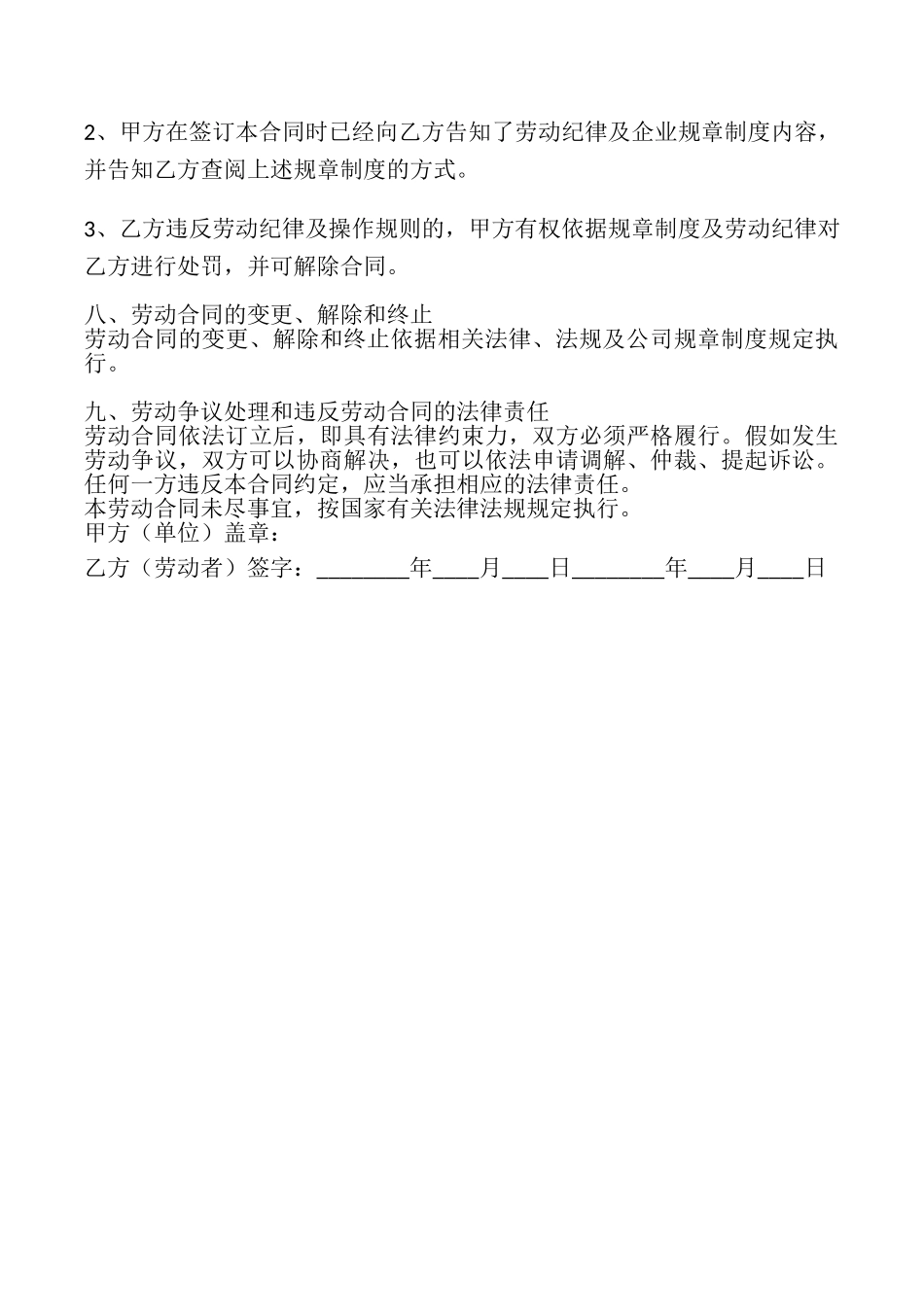 2、甲方在签订本合同时已经向乙方告知了劳动纪律及企业规章制度内容，并告知乙方查阅上述规章制度的方式。

3、乙方违反劳动纪律及操作规则的，甲方有权依据规章制度及劳动纪律对乙方进行处罚，并可解除合同。

八、劳动合同的变更、解除和终止
劳动合同的变更、解除和终止依据相关法律、法规及公司规章制度规定执行。

九、劳动争议处理和违反劳动合同的法律责任
劳动合同依法订立后，即具有法律约束力，双方必须严格履行。假如发生劳动争议，双方可以协商解决，也可以依法申请调解、仲裁、提起诉讼。任何一方违反本合同约定，应当承担相应的法律责任。
本劳动合同未尽事宜，按国家有关法律法规规定执行。
甲方（单位）盖章：
乙方（劳动者）签字：________年____月____日________年____月____日